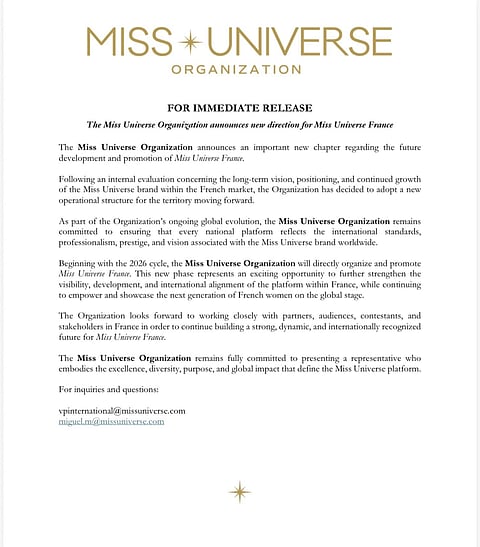 MISS UNIVERSE
ORGANIZATION

FOR IMMEDIATE RELEASE

The Miss Universe Organization announces new direction for Miss Universe France

The Miss Universe Organization announces an important new chapter regarding the future development and promotion of Miss Universe France.

Following an internal evaluation concerning the long-term vision, positioning, and continued growth of the Miss Universe brand within the French market, the Organization has decided to adopt a new operational structure for the territory moving forward.

As part of the Organization's ongoing global evolution, the Miss Universe Organization remains committed to ensuring that every national platform reflects the international standards, professionalism, prestige, and vision associated with the Miss Universe brand worldwide.

Beginning with the 2026 cycle, the Miss Universe Organization will directly organize and promote Miss Universe France. This new phase represents an exciting opportunity to further strengthen the visibility, development, and international alignment of the platform within France, while continuing to empower and showcase the next generation of French women on the global stage.

The Organization looks forward to working closely with partners, audiences, contestants, and stakeholders in France in order to continue building a strong, dynamic, and internationally recognized future for Miss Universe France.

The Miss Universe Organization remains fully committed to presenting a representative who embodies the excellence, diversity, purpose, and global impact that define the Miss Universe platform.

For inquiries and questions:

vpinternational@missuniverse.com
miguel.m@missuniverse.com